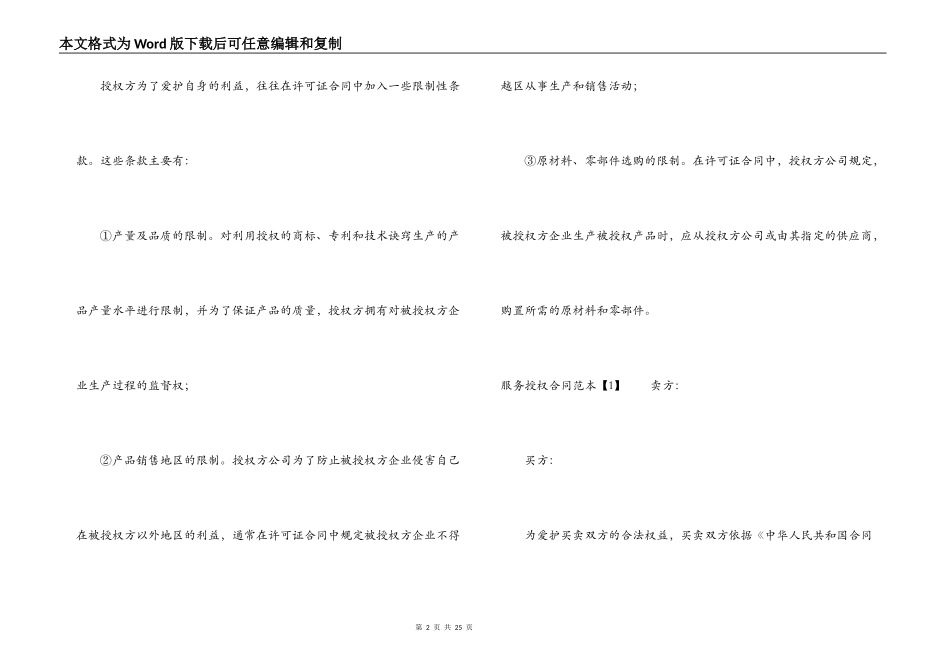 本文格式为Word版下载后可任意编辑和复制

授权方为了爱护自身的利益，往往在许可证合同中加入一些限制性条款。这些条款主要有：

①产量及品质的限制。对利用授权的商标、专利和技术诀窍生产的产品产量水平进行限制，并为了保证产品的质量，授权方拥有对被授权方企业生产过程的监督权；

②产品销售地区的限制。授权方公司为了防止被授权方企业侵害自己在被授权方以外地区的利益，通常在许可证合同中规定被授权方企业不得越区从事生产和销售活动；

③原材料、零部件选购的限制。在许可证合同中，授权方公司规定，被授权方企业生产被授权产品时，应从授权方公司或由其指定的供应商，购置所需的原材料和零部件。

服务授权合同范本【1】　　卖方：

买方：

为爱护买卖双方的合法权益，买卖双方依据《中华人民共和国合同

第 2 页 共 25 页